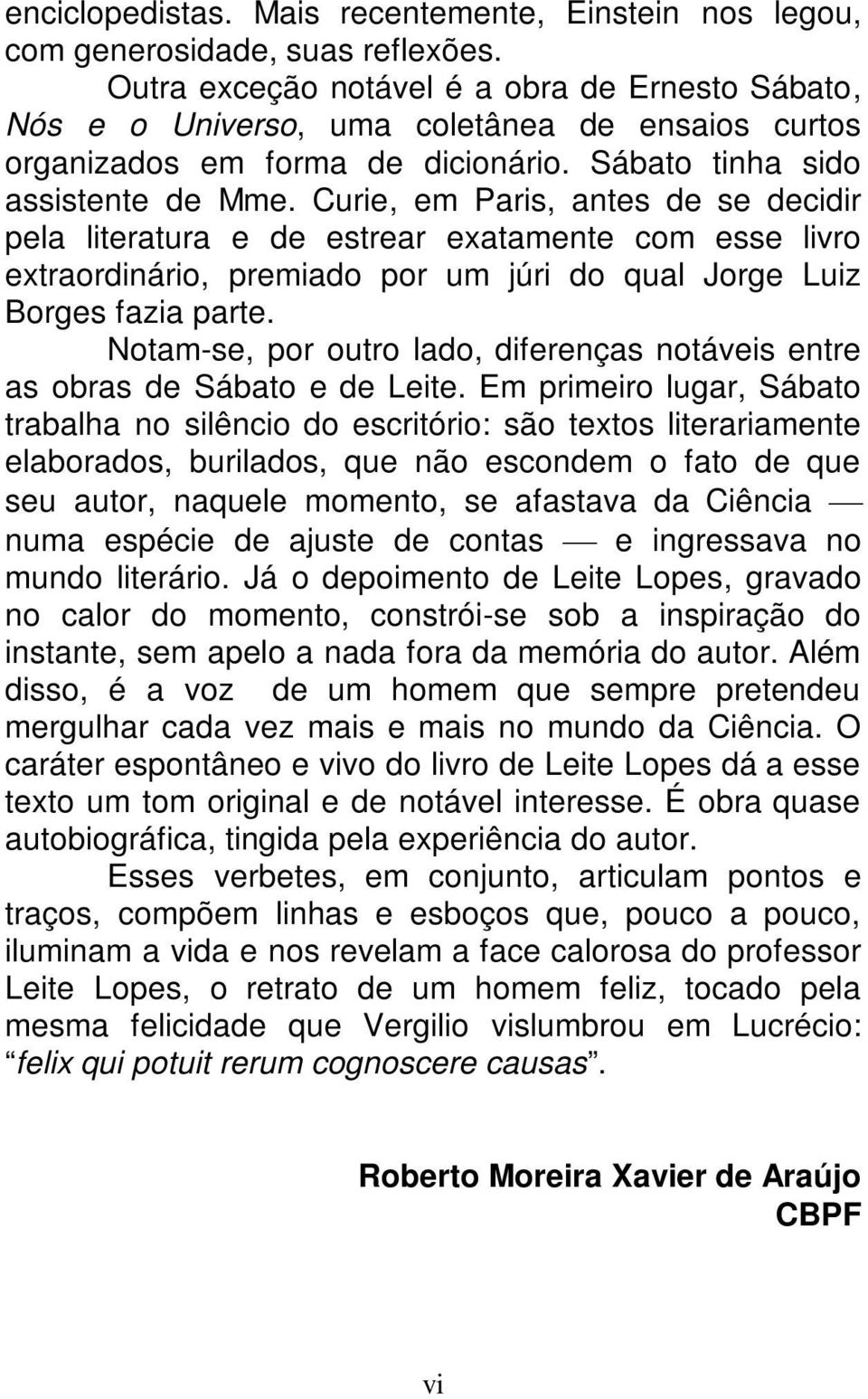 enciclopedistas. Mais recentemente, Einstein nos legou, com generosidade, suas reflexões.

Outra exceção notável é a obra de Ernesto Sábato, Nós e o Universo, uma coletânea de ensaios curtos organizados em forma de dicionário. Sábato tinha sido assistente de Mme. Curie, em Paris, antes de se decidir pela literatura e de estrear exatamente com esse livro extraordinário, premiado por um júri do qual Jorge Luiz Borges fazia parte.

Notam-se, por outro lado, diferenças notáveis entre as obras de Sábato e de Leite. Em primeiro lugar, Sábato trabalha no silêncio do escritório: são textos literariamente elaborados, burilados, que não escondem o fato de que seu autor, naquele momento, se afastava da Ciência — numa espécie de ajuste de contas — e ingressava no mundo literário. Já o depoimento de Leite Lopes, gravado no calor do momento, constrói-se sob a inspiração do instante, sem apelo a nada fora da memória do autor. Além disso, é a voz de um homem que sempre pretendeu mergulhar cada vez mais e mais no mundo da Ciência. O caráter espontâneo e vivo do livro de Leite Lopes dá a esse texto um tom original e de notável interesse. É obra quase autobiográfica, tingida pela experiência do autor.

Esses verbetes, em conjunto, articulam pontos e traços, compõem linhas e esboços que, pouco a pouco, iluminam a vida e nos revelam a face calorosa do professor Leite Lopes, o retrato de um homem feliz, tocado pela mesma felicidade que Vergilio vislumbrou em Lucrécio: “felix qui potuit rerum cognoscere causas”.

Roberto Moreira Xavier de Araújo
CBPF

vi